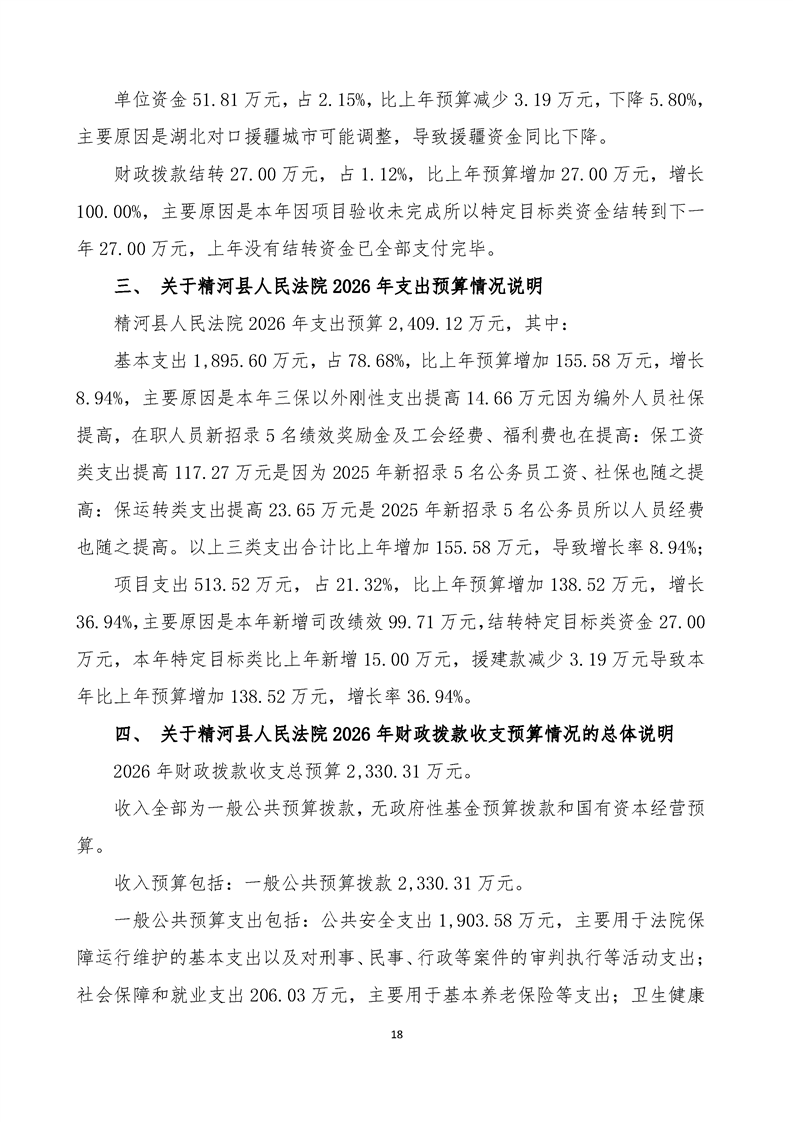 单位资金 51.81 万元，占 2.15%，比上年预算减少 3.19 万元，下降 5.80%，主要原因是湖北对口援疆城市可能调整，导致援疆资金同比下降。

财政拨款结转 27.00 万元，占 1.12%，比上年预算增加 27.00 万元，增长 100.00%，主要原因是本年因项目验收未完成所以特定目标类资金结转到下一年 27.00 万元，上年没有结转资金已全部支付完毕。

三、 关于精河县人民法院 2026 年支出预算情况说明

精河县人民法院 2026 年支出预算 2,409.12 万元，其中：

基本支出 1,895.60 万元，占 78.68%，比上年预算增加 155.58 万元，增长 8.94%，主要原因是本年三保以外刚性支出提高 14.66 万元因为编外人员社保提高，在职人员新招录 5 名绩效奖励金及工会经费、福利费也在提高：保工资类支出提高 117.27 万元是因为 2025 年新招录 5 名公务员工资、社保也随之提高：保运转类支出提高 23.65 万元是 2025 年新招录 5 名公务员所以人员经费也随之提高。以上三类支出合计比上年增加 155.58 万元，导致增长率 8.94%；

项目支出 513.52 万元，占 21.32%，比上年预算增加 138.52 万元，增长 36.94%，主要原因是本年新增司改绩效 99.71 万元，结转特定目标类资金 27.00 万元，本年特定目标类比上年新增 15.00 万元，援建款减少 3.19 万元导致本年比上年预算增加 138.52 万元，增长率 36.94%。

四、 关于精河县人民法院 2026 年财政拨款收支预算情况的总体说明

2026 年财政拨款收支总预算 2,330.31 万元。

收入全部为一般公共预算拨款，无政府性基金预算拨款和国有资本经营预算。

收入预算包括：一般公共预算拨款 2,330.31 万元。

一般公共预算支出包括：公共安全支出 1,903.58 万元，主要用于法院保障运行维护的基本支出以及对刑事、民事、行政等案件的审判执行等活动支出；社会保障和就业支出 206.03 万元，主要用于基本养老保险等支出；卫生健康

18